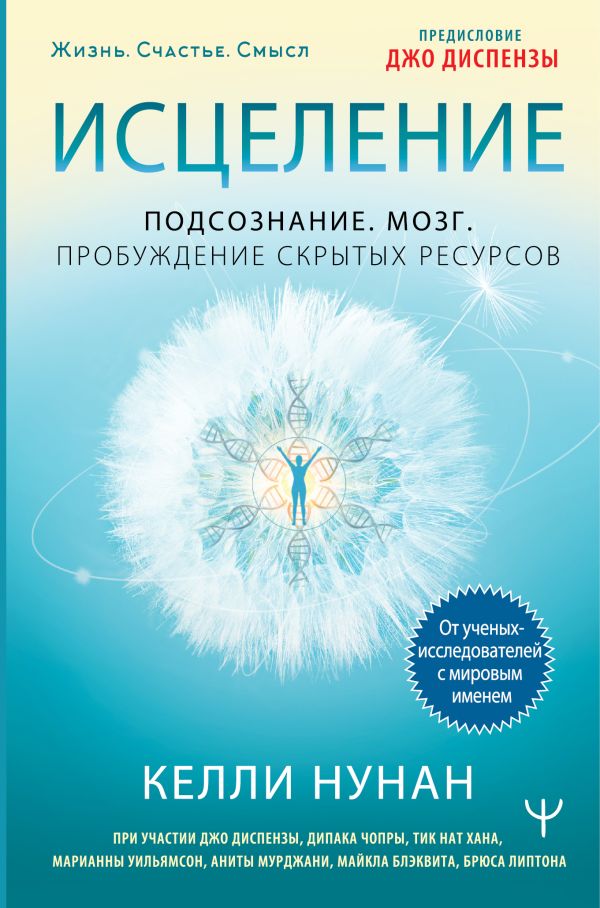 Жизнь. Счастье. Смысл

ПРЕДИСЛОВИЕ
ДЖО ДИСПЕНЗЫ

ИСЦЕЛЕНИЕ

ПОДСОЗНАНИЕ. МОЗГ.
ПРОБУЖДЕНИЕ СКРЫТЫХ РЕСУРСОВ

От ученых-исследователей с мировым именем

КЕЛЛИ НУНАН

Ψ

ПРИ УЧАСТИИ ДЖО ДИСПЕНЗЫ, ДИПАКА ЧОПРЫ, ТИК НАТ ХАНА, МАРИАННЫ УИЛЬЯМСОН, АНИТЫ МУРДЖАНИ, МАЙКЛА БЛЭКВИТА, БРЮСА ЛИПТОНА